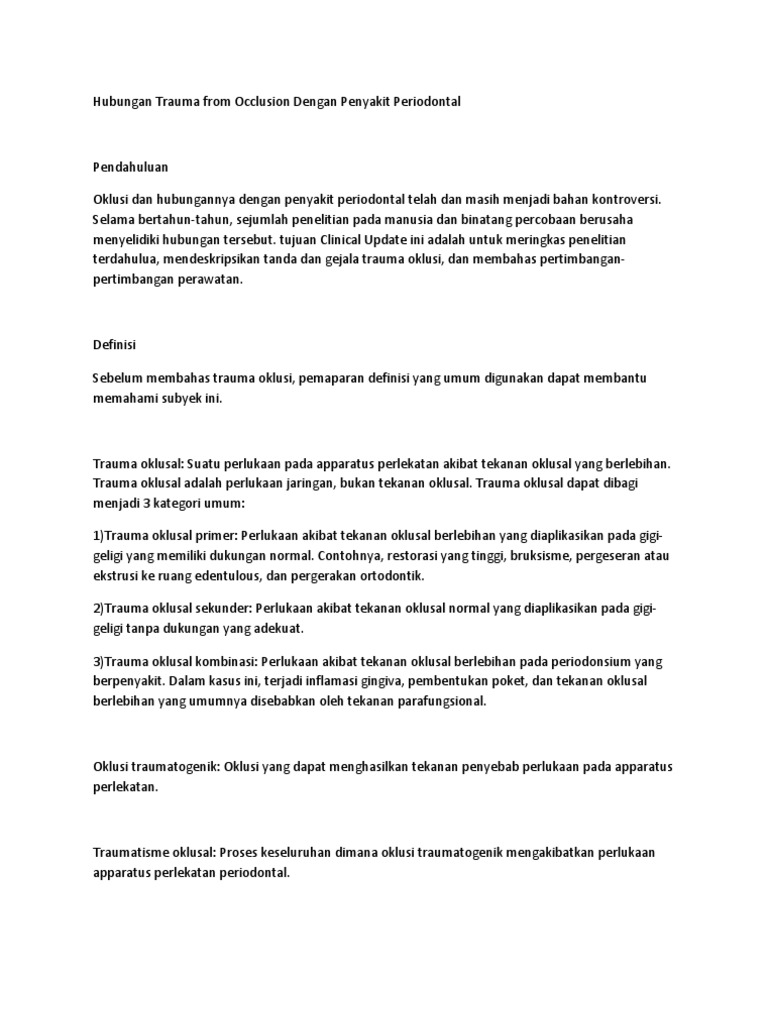 Hubungan Trauma from Occlusion Dengan Penyakit Periodontal

Pendahuluan

Oklusi dan hubungannya dengan penyakit periodontal telah dan masih menjadi bahan kontroversi. Selama bertahun-tahun, sejumlah penelitian pada manusia dan binatang percobaan berusaha menyelidiki hubungan tersebut. tujuan Clinical Update ini adalah untuk meringkas penelitian terdahulua, mendeskripsikan tanda dan gejala trauma oklusi, dan membahas pertimbangan-pertimbangan perawatan.

Definisi

Sebelum membahas trauma oklusi, pemaparan definisi yang umum digunakan dapat membantu memahami subyek ini.

Trauma oklusal: Suatu perlukaan pada apparatus perlekatan akibat tekanan oklusal yang berlebihan. Trauma oklusal adalah perlukaan jaringan, bukan tekanan oklusal. Trauma oklusal dapat dibagi menjadi 3 kategori umum:

1)Trauma oklusal primer: Perlukaan akibat tekanan oklusal berlebihan yang diaplikasikan pada gigi-geligi yang memiliki dukungan normal. Contohnya, restorasi yang tinggi, bruksisme, pergeseran atau ekstrusi ke ruang edentulous, dan pergerakan ortodontik.

2)Trauma oklusal sekunder: Perlukaan akibat tekanan oklusal normal yang diaplikasikan pada gigi-geligi tanpa dukungan yang adekuat.

3)Trauma oklusal kombinasi: Perlukaan akibat tekanan oklusal berlebihan pada periodonsium yang berpenyakit. Dalam kasus ini, terjadi inflamasi gingiva, pembentukan poket, dan tekanan oklusal berlebihan yang umumnya disebabkan oleh tekanan parafungsional.

Oklusi traumatogenik: Oklusi yang dapat menghasilkan tekanan penyebab perlukaan pada apparatus perlekatan.

Traumatisme oklusal: Proses keseluruhan dimana oklusi traumatogenik mengakibatkan perlukaan apparatus perlekatan periodontal.